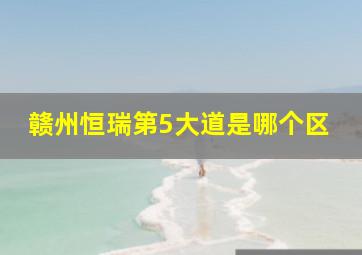 赣州恒瑞第5大道是哪个区